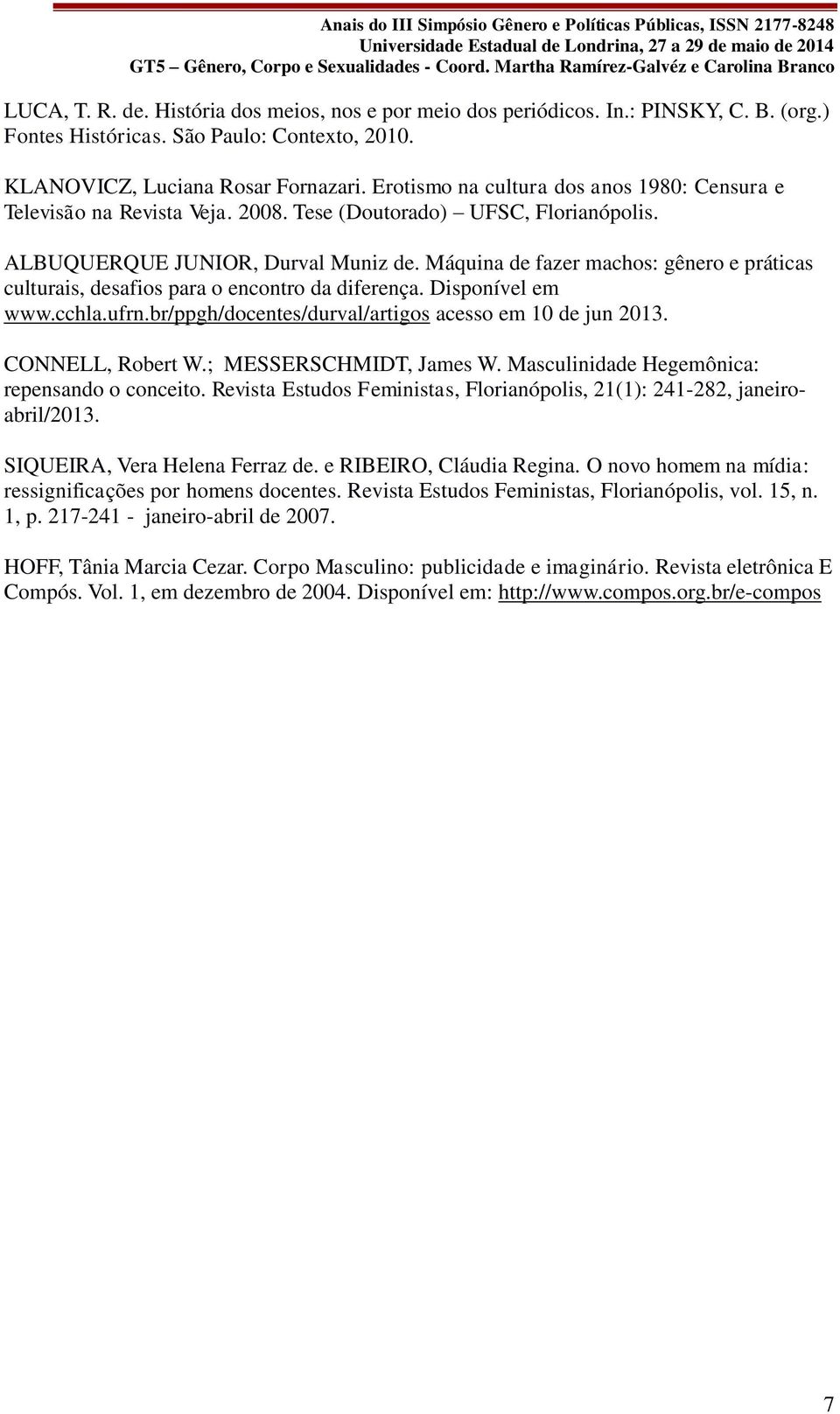 Anais do III Simpósio Gênero e Políticas Públicas, ISSN 2177-8248
Universidade Estadual de Londrina, 27 a 29 de maio de 2014
GT5 – Gênero, Corpo e Sexualidades - Coord. Martha Ramírez-Galvéz e Carolina Branco

LUCA, T. R. de. História dos meios, nos e por meio dos periódicos. In.: PINSKY, C. B. (org.) Fontes Históricas. São Paulo: Contexto, 2010.

KLANOVICZ, Luciana Rosar Fornazari. Erotismo na cultura dos anos 1980: Censura e Televisão na Revista Veja. 2008. Tese (Doutorado) – UFSC, Florianópolis.

ALBUQUERQUE JUNIOR, Durval Muniz de. Máquina de fazer machos: gênero e práticas culturais, desafios para o encontro da diferença. Disponível em www.cchla.ufrn.br/ppgh/docentes/durval/artigos acesso em 10 de jun 2013.

CONNELL, Robert W.; MESSERSCHMIDT, James W. Masculinidade Hegemônica: repensando o conceito. Revista Estudos Feministas, Florianópolis, 21(1): 241-282, janeiro-abril/2013.

SIQUEIRA, Vera Helena Ferraz de. e RIBEIRO, Cláudia Regina. O novo homem na mídia: ressignificações por homens docentes. Revista Estudos Feministas, Florianópolis, vol. 15, n. 1, p. 217-241 - janeiro-abril de 2007.

HOFF, Tânia Marcia Cezar. Corpo Masculino: publicidade e imaginário. Revista eletrônica E Compós. Vol. 1, em dezembro de 2004. Disponível em: http://www.compos.org.br/e-compos

7